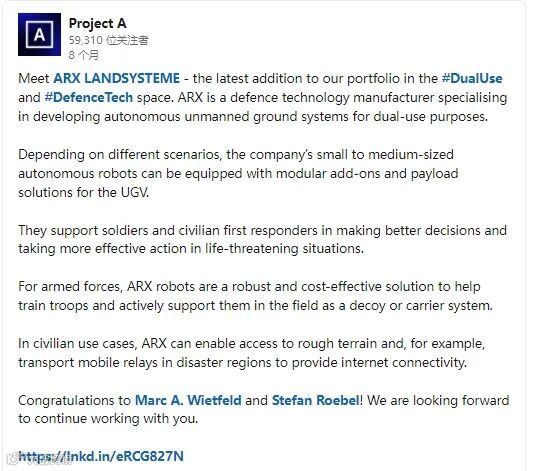 A

Project A
59,310 位关注者
8 个月

Meet ARX LANDSYSTEME - the latest addition to our portfolio in the #DualUse and #DefenceTech space. ARX is a defence technology manufacturer specialising in developing autonomous unmanned ground systems for dual-use purposes.

Depending on different scenarios, the company's small to medium-sized autonomous robots can be equipped with modular add-ons and payload solutions for the UGV.

They support soldiers and civilian first responders in making better decisions and taking more effective action in life-threatening situations.

For armed forces, ARX robots are a robust and cost-effective solution to help train troops and actively support them in the field as a decoy or carrier system.

In civilian use cases, ARX can enable access to rough terrain and, for example, transport mobile relays in disaster regions to provide internet connectivity.

Congratulations to Marc A. Wietfeld and Stefan Roebel! We are looking forward to continue working with you.

https://lnkd.in/eRCG827N